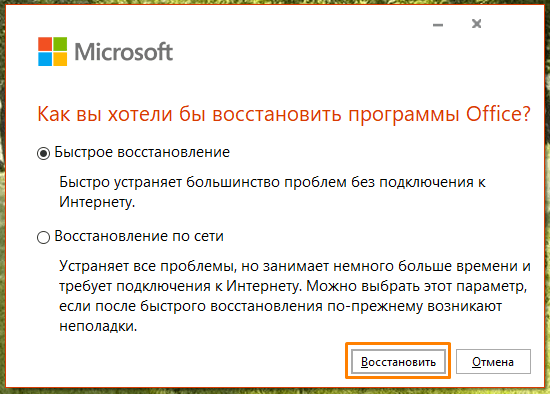 Microsoft

Как вы хотели бы восстановить программы Office?

Быстрое восстановление

Быстро устраняет большинство проблем без подключения к Интернету.

Восстановление по сети

Устраняет все проблемы, но занимает немного больше времени и требует подключения к Интернету. Можно выбрать этот параметр, если после быстрого восстановления по-прежнему возникают неполадки.

Восстановить

Отмена